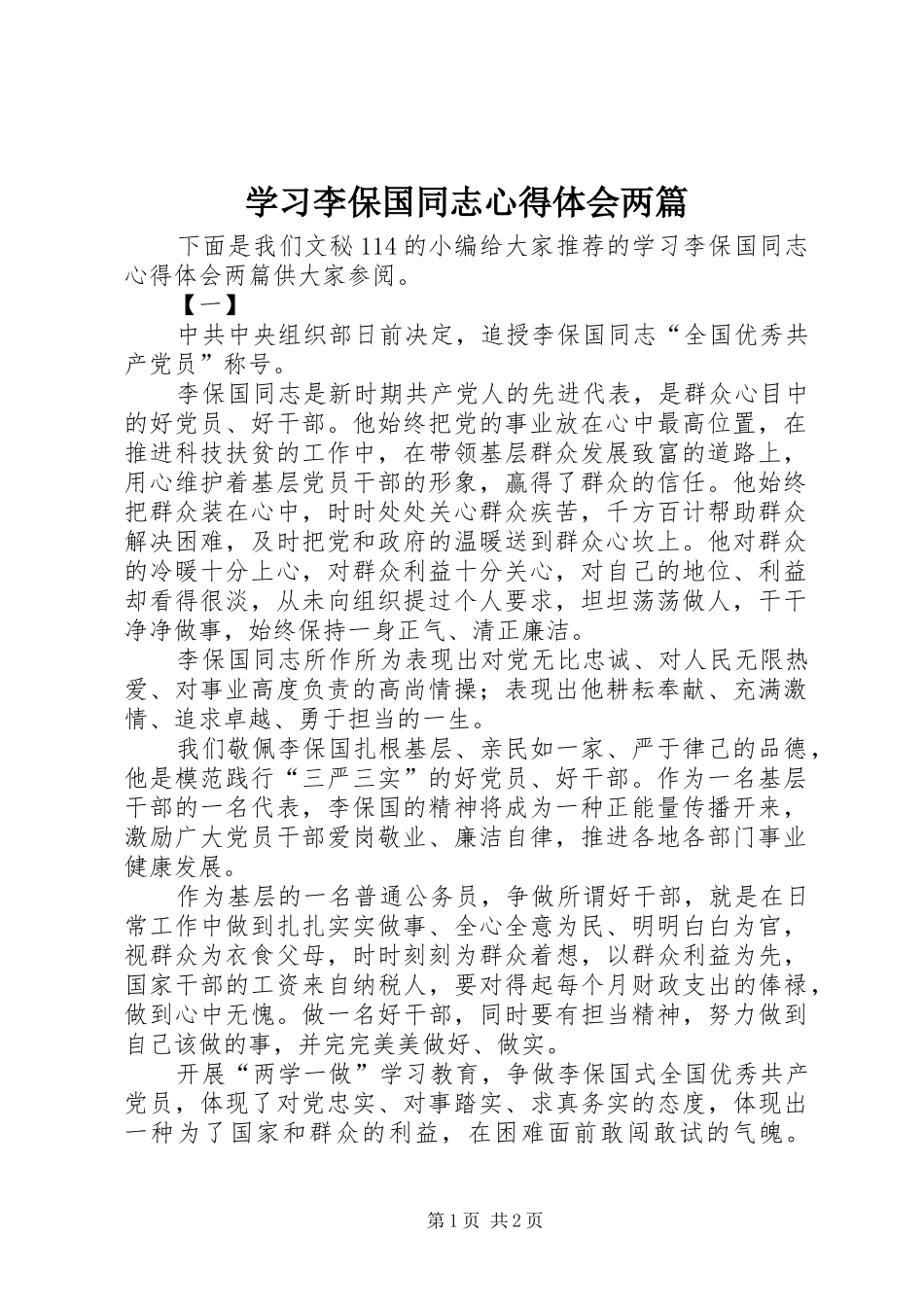 学习李保国同志心得体会两篇

下面是我们文秘114的小编给大家推荐的学习李保国同志心得体会两篇供大家参阅。

【一】

中共中央组织部日前决定，追授李保国同志“全国优秀共产党员”称号。

李保国同志是新时期共产党人的先进代表，是群众心目中的好党员、好干部。他始终把党的事业放在心中最高位置，在推进科技扶贫的工作中，在带领基层群众发展致富的道路上，用心维护着基层党员干部的形象，赢得了群众的信任。他始终把群众装在心中，时时处处关心群众疾苦，千方百计帮助群众解决困难，及时把党和政府的温暖送到群众心坎上。他对群众的冷暖十分上心，对群众利益十分关心，对自己的地位、利益却看得很淡，从未向组织提过个人要求，坦坦荡荡做人，干干净净做事，始终保持一身正气、清正廉洁。

李保国同志所作所为表现出对党无比忠诚、对人民无限热爱、对事业高度负责的高尚情操；表现出他耕耘奉献、充满激情、追求卓越、勇于担当的一生。

我们敬佩李保国扎根基层、亲民如一家、严于律己的品德，他是模范践行“三严三实”的好党员、好干部。作为一名基层干部的一名代表，李保国的精神将成为一种正能量传播开来，激励广大党员干部爱岗敬业、廉洁自律，推进各地各部门事业健康发展。

作为基层的一名普通公务员，争做所谓好干部，就是在日常工作中做到扎扎实实做事、全心全意为民、明明白白为官，视群众为衣食父母，时时刻刻为群众着想，以群众利益为先，国家干部的工资来自纳税人，要对得起每个月财政支出的俸禄，做到心中无愧。做一名好干部，同时要有担当精神，努力做到自己该做的事，并完完美美做好、做实。

开展“两学一做”学习教育，争做李保国式全国优秀共产党员，体现了对党忠实、对事踏实、求真务实的态度，体现出一种为了国家和群众的利益，在困难面前敢闯敢试的气魄。

第1页 共2页